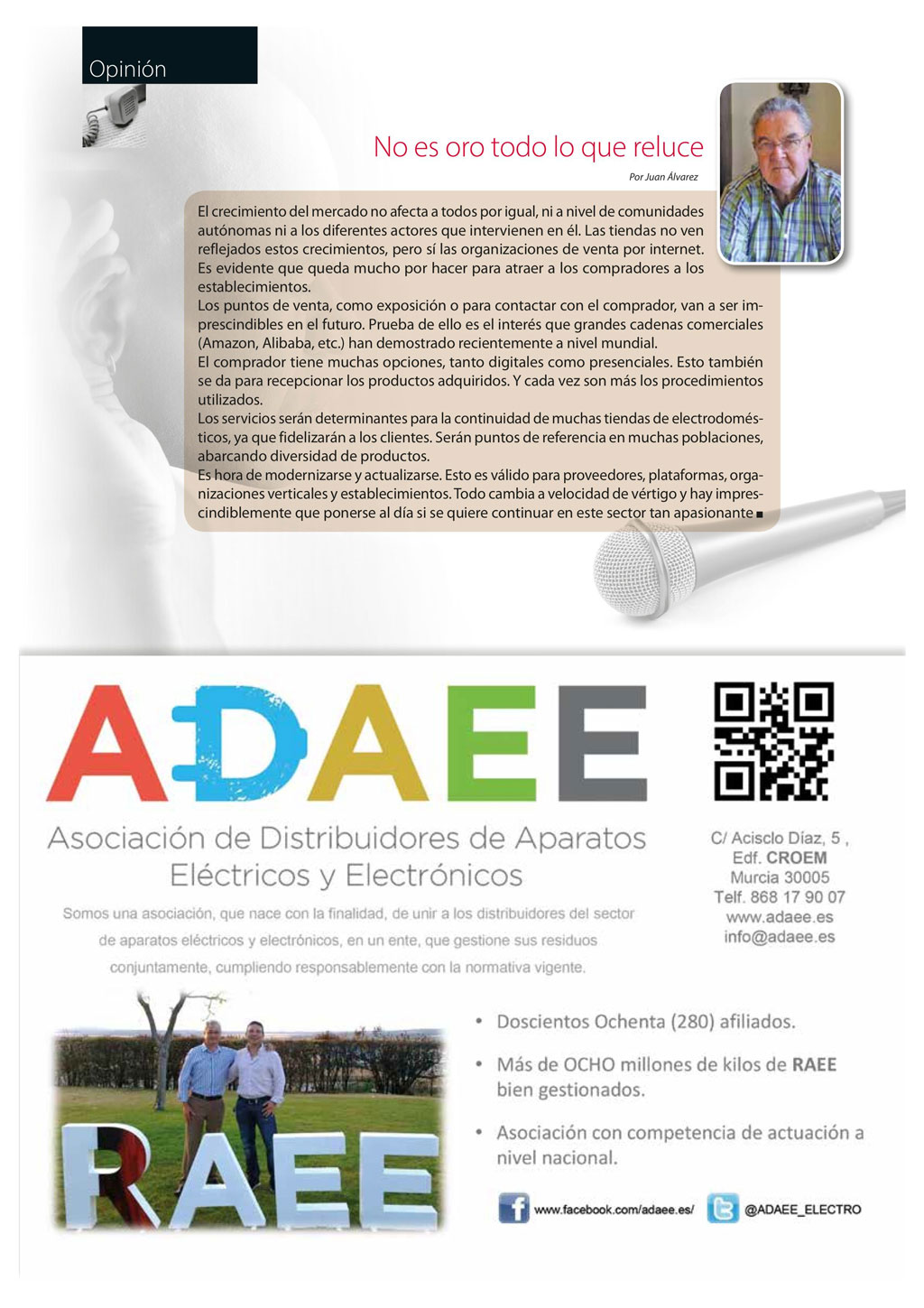 Opinión

No es oro todo lo que reluce

Por Juan Álvarez

El crecimiento del mercado no afecta a todos por igual, ni a nivel de comunidades autónomas ni a los diferentes actores que intervienen en él. Las tiendas no ven reflejados estos crecimientos, pero sí las organizaciones de venta por internet. Es evidente que queda mucho por hacer para atraer a los compradores a los establecimientos.
Los puntos de venta, como exposición o para contactar con el comprador, van a ser imprescindibles en el futuro. Prueba de ello es el interés que grandes cadenas comerciales (Amazon, Alibaba, etc.) han demostrado recientemente a nivel mundial.
El comprador tiene muchas opciones, tanto digitales como presenciales. Esto también se da para recepcionar los productos adquiridos. Y cada vez son más los procedimientos utilizados.
Los servicios serán determinantes para la continuidad de muchas tiendas de electrodomésticos, ya que fidelizarán a los clientes. Serán puntos de referencia en muchas poblaciones, abarcando diversidad de productos.
Es hora de modernizarse y actualizarse. Esto es válido para proveedores, plataformas, organizaciones verticales y establecimientos. Todo cambia a velocidad de vértigo y hay imprescindiblemente que ponerse al día si se quiere continuar en este sector tan apasionante ■

ADAEE

Asociación de Distribuidores de Aparatos Eléctricos y Electrónicos

Somos una asociación, que nace con la finalidad, de unir a los distribuidores del sector de aparatos eléctricos y electrónicos, en un ente, que gestione sus residuos conjuntamente, cumpliendo responsablemente con la normativa vigente.

C/ Acisclo Díaz, 5 ,
Edf. CROEM
Murcia 30005
Telf. 868 17 90 07
www.adaee.es
info@adaee.es

RAEE

• Doscientos Ochenta (280) afiliados.
• Más de OCHO millones de kilos de RAEE bien gestionados.
• Asociación con competencia de actuación a nivel nacional.

www.facebook.com/adaee.es/ @ADAEE_ELECTRO